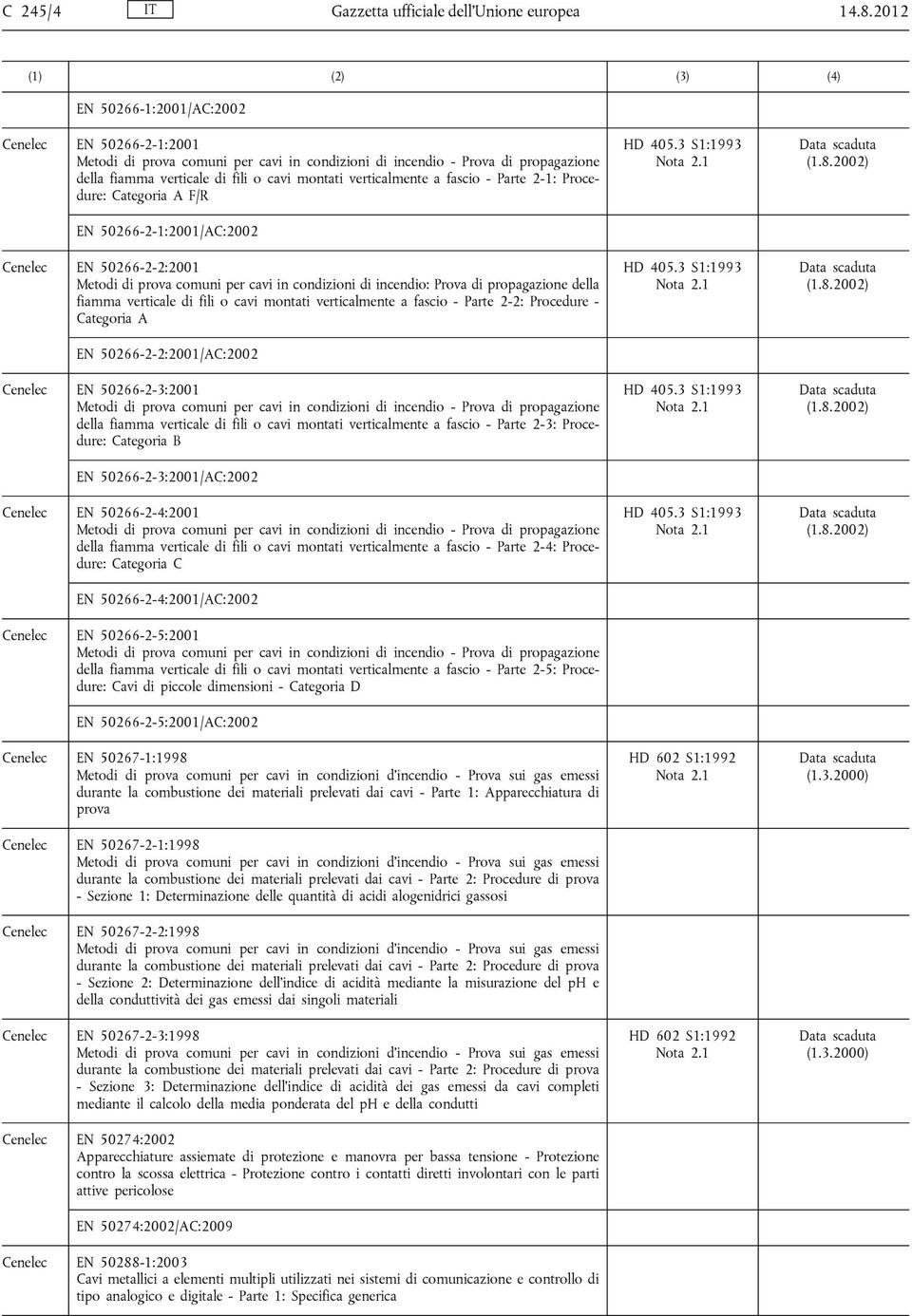 C 245/4 IT Gazzetta ufficiale dell'Unione europea 14.8.2012

| (1) | (2) | (3) | (4) |
|---|---|---|---|
| | EN 50266-1:2001/AC:2002 | | |
| Cenelec | EN 50266-2-1:2001 Metodi di prova comuni per cavi in condizioni di incendio - Prova di propagazione della fiamma verticale di fili o cavi montati verticalmente a fascio - Parte 2-1: Procedure: Categoria A F/R | HD 405.3 S1:1993 Nota 2.1 | Data scaduta (1.8.2002) |
| | EN 50266-2-1:2001/AC:2002 | | |
| Cenelec | EN 50266-2-2:2001 Metodi di prova comuni per cavi in condizioni di incendio: Prova di propagazione della fiamma verticale di fili o cavi montati verticalmente a fascio - Parte 2-2: Procedure - Categoria A | HD 405.3 S1:1993 Nota 2.1 | Data scaduta (1.8.2002) |
| | EN 50266-2-2:2001/AC:2002 | | |
| Cenelec | EN 50266-2-3:2001 Metodi di prova comuni per cavi in condizioni di incendio - Prova di propagazione della fiamma verticale di fili o cavi montati verticalmente a fascio - Parte 2-3: Procedure: Categoria B | HD 405.3 S1:1993 Nota 2.1 | Data scaduta (1.8.2002) |
| | EN 50266-2-3:2001/AC:2002 | | |
| Cenelec | EN 50266-2-4:2001 Metodi di prova comuni per cavi in condizioni di incendio - Prova di propagazione della fiamma verticale di fili o cavi montati verticalmente a fascio - Parte 2-4: Procedure: Categoria C | HD 405.3 S1:1993 Nota 2.1 | Data scaduta (1.8.2002) |
| | EN 50266-2-4:2001/AC:2002 | | |
| Cenelec | EN 50266-2-5:2001 Metodi di prova comuni per cavi in condizioni di incendio - Prova di propagazione della fiamma verticale di fili o cavi montati verticalmente a fascio - Parte 2-5: Procedure: Cavi di piccole dimensioni - Categoria D | | |
| | EN 50266-2-5:2001/AC:2002 | | |
| Cenelec | EN 50267-1:1998 Metodi di prova comuni per cavi in condizioni d'incendio - Prova sui gas emessi durante la combustione dei materiali prelevati dai cavi - Parte 1: Apparecchiatura di prova | HD 602 S1:1992 Nota 2.1 | Data scaduta (1.3.2000) |
| Cenelec | EN 50267-2-1:1998 Metodi di prova comuni per cavi in condizioni d'incendio - Prova sui gas emessi durante la combustione dei materiali prelevati dai cavi - Parte 2: Procedure di prova - Sezione 1: Determinazione delle quantità di acidi alogenidrici gassosi | | |
| Cenelec | EN 50267-2-2:1998 Metodi di prova comuni per cavi in condizioni d'incendio - Prova sui gas emessi durante la combustione dei materiali prelevati dai cavi - Parte 2: Procedure di prova - Sezione 2: Determinazione dell'indice di acidità mediante la misurazione del pH e della conduttività dei gas emessi dai singoli materiali | | |
| Cenelec | EN 50267-2-3:1998 Metodi di prova comuni per cavi in condizioni d'incendio - Prova sui gas emessi durante la combustione dei materiali prelevati dai cavi - Parte 2: Procedure di prova - Sezione 3: Determinazione dell'indice di acidità dei gas emessi da cavi completi mediante il calcolo della media ponderata del pH e della condutti | HD 602 S1:1992 Nota 2.1 | Data scaduta (1.3.2000) |
| Cenelec | EN 50274:2002 Apparecchiature assiemate di protezione e manovra per bassa tensione - Protezione contro la scossa elettrica - Protezione contro i contatti diretti involontari con le parti attive pericolose | | |
| | EN 50274:2002/AC:2009 | | |
| Cenelec | EN 50288-1:2003 Cavi metallici a elementi multipli utilizzati nei sistemi di comunicazione e controllo di tipo analogico e digitale - Parte 1: Specifica generica | | |